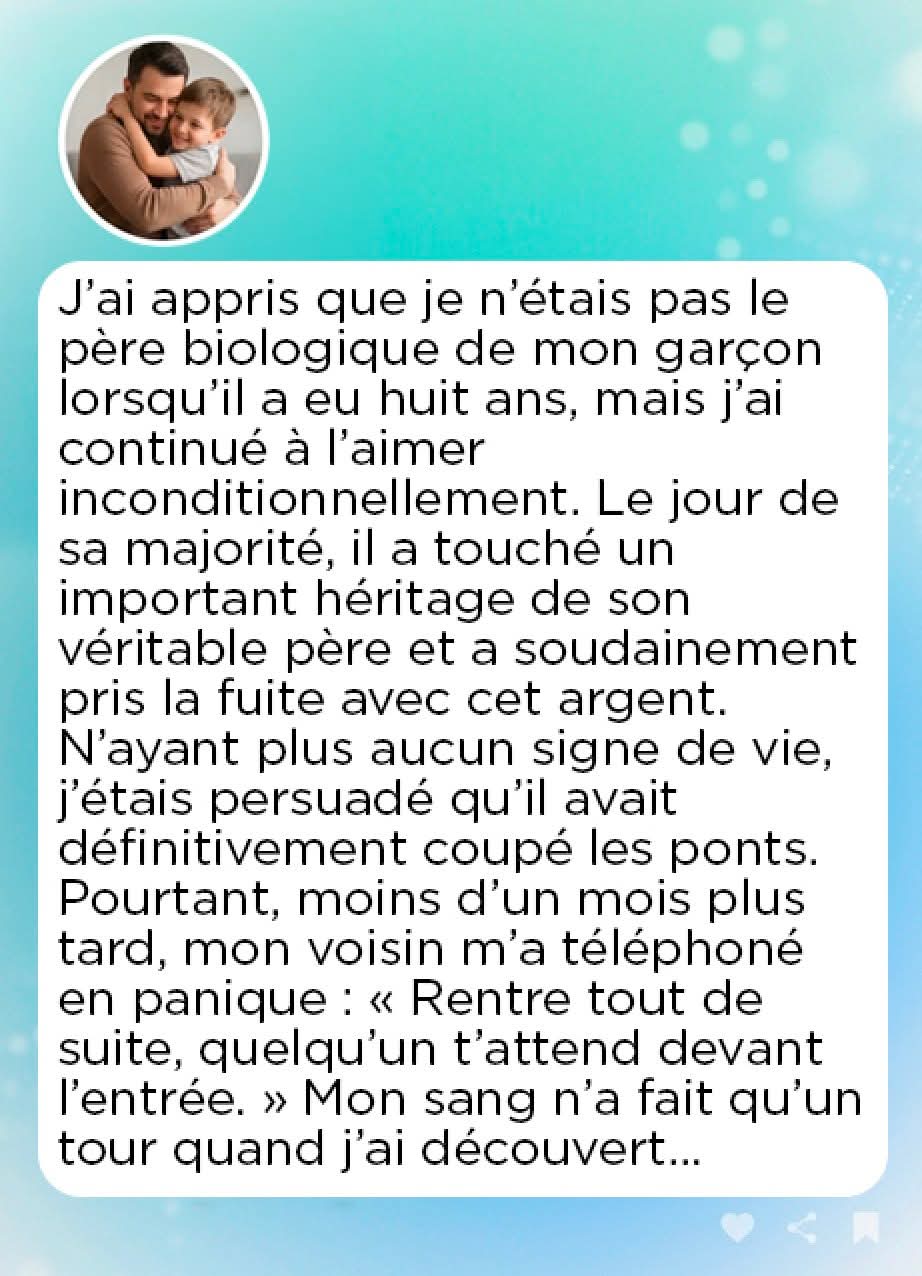 J'ai appris que je n'étais pas le père biologique de mon garçon lorsqu'il a eu huit ans, mais j'ai continué à l'aimer inconditionnellement. Le jour de sa majorité, il a touché un important héritage de son véritable père et a soudainement pris la fuite avec cet argent. N'ayant plus aucun signe de vie, j'étais persuadé qu'il avait définitivement coupé les ponts. Pourtant, moins d'un mois plus tard, mon voisin m'a téléphoné en panique : « Rentre tout de suite, quelqu'un t'attend devant l'entrée. » Mon sang n'a fait qu'un tour quand j'ai découvert...